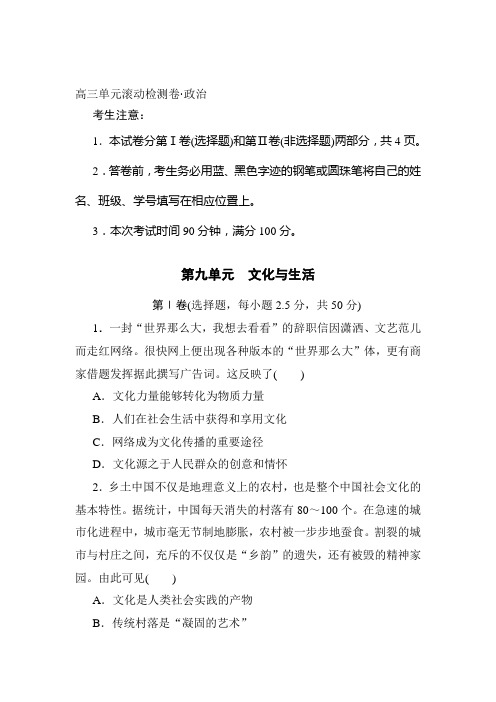 高三单元滚动检测卷·政治

考生注意：

1．本试卷分第Ⅰ卷(选择题)和第Ⅱ卷(非选择题)两部分，共4页。

2．答卷前，考生务必用蓝、黑色字迹的钢笔或圆珠笔将自己的姓名、班级、学号填写在相应位置上。

3．本次考试时间90分钟，满分100分。

第九单元　文化与生活

第Ⅰ卷(选择题，每小题2.5分，共50分)

1．一封“世界那么大，我想去看看”的辞职信因潇洒、文艺范儿而走红网络。很快网上便出现各种版本的“世界那么大”体，更有商家借题发挥据此撰写广告词。这反映了(　　)

A．文化力量能够转化为物质力量

B．人们在社会生活中获得和享用文化

C．网络成为文化传播的重要途径

D．文化源之于人民群众的创意和情怀

2．乡土中国不仅是地理意义上的农村，也是整个中国社会文化的基本特性。据统计，中国每天消失的村落有80～100个。在急速的城市化进程中，城市毫无节制地膨胀，农村被一步步地蚕食。割裂的城市与村庄之间，充斥的不仅仅是“乡韵”的遗失，还有被毁的精神家园。由此可见(　　)

A．文化是人类社会实践的产物

B．传统村落是“凝固的艺术”